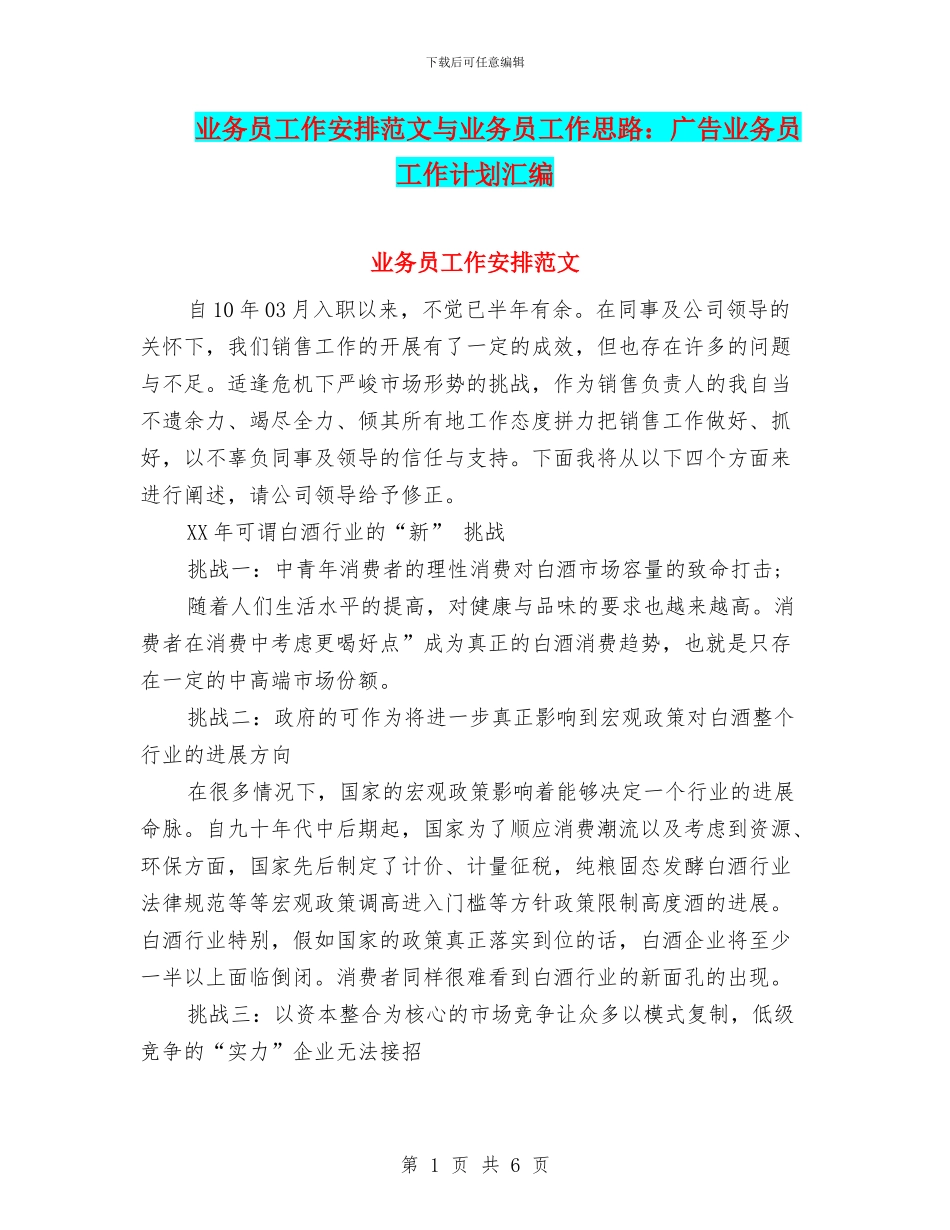 下载后可任意编辑

业务员工作安排范文与业务员工作思路：广告业务员工作计划汇编

业务员工作安排范文

自10年03月入职以来，不觉已半年有余。在同事及公司领导的关怀下，我们销售工作的开展有了一定的成效，但也存在许多的问题与不足。适逢危机下严峻市场形势的挑战，作为销售负责人的我自当不遗余力、竭尽全力、倾其所有地工作态度拼力把销售工作做好、抓好，以不辜负同事及领导的信任与支持。下面我将从以下四个方面来进行阐述，请公司领导给予修正。

XX年可谓白酒行业的“新” 挑战

挑战一：中青年消费者的理性消费对白酒市场容量的致命打击；

随着人们生活水平的提高，对健康与品味的要求也越来越高。消费者在消费中考虑更喝好点”成为真正的白酒消费趋势，也就是只存在一定的中高端市场份额。

挑战二：政府的可作为将进一步真正影响到宏观政策对白酒整个行业的进展方向

在很多情况下，国家的宏观政策影响着能够决定一个行业的进展命脉。自九十年代中后期起，国家为了顺应消费潮流以及考虑到资源、环保方面，国家先后制定了计价、计量征税，纯粮固态发酵白酒行业法律规范等等宏观政策调高进入门槛等方针政策限制高度酒的进展。白酒行业特别，假如国家的政策真正落实到位的话，白酒企业将至少一半以上面临倒闭。消费者同样很难看到白酒行业的新面孔的出现。

挑战三：以资本整合为核心的市场竞争让众多以模式复制，低级竞争的“实力”企业无法接招

第 1 页 共 6 页